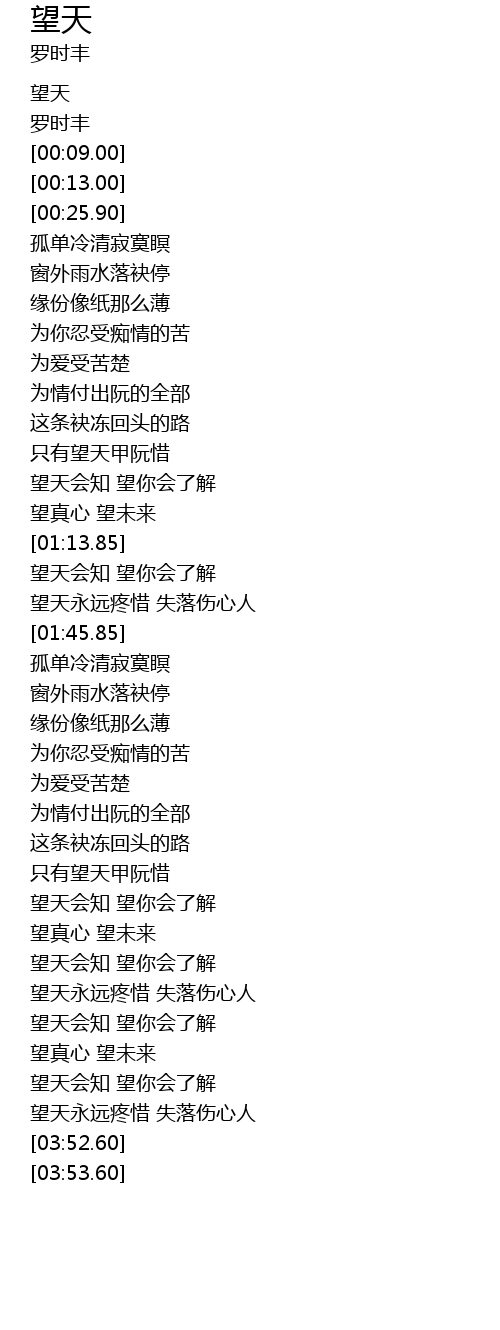 望天
罗时丰

望天
罗时丰
[00:09.00]
[00:13.00]
[00:25.90]
孤单冷清寂寞瞑
窗外雨水落袂停
缘份像纸那么薄
为你忍受痴情的苦
为爱受苦楚
为情付出阮的全部
这条袂冻回头的路
只有望天甲阮惜
望天会知 望你会了解
望真心 望未来
[01:13.85]
望天会知 望你会了解
望天永远疼惜 失落伤心人
[01:45.85]
孤单冷清寂寞瞑
窗外雨水落袂停
缘份像纸那么薄
为你忍受痴情的苦
为爱受苦楚
为情付出阮的全部
这条袂冻回头的路
只有望天甲阮惜
望天会知 望你会了解
望真心 望未来
望天会知 望你会了解
望天永远疼惜 失落伤心人
望天会知 望你会了解
望真心 望未来
望天会知 望你会了解
望天永远疼惜 失落伤心人
[03:52.60]
[03:53.60]